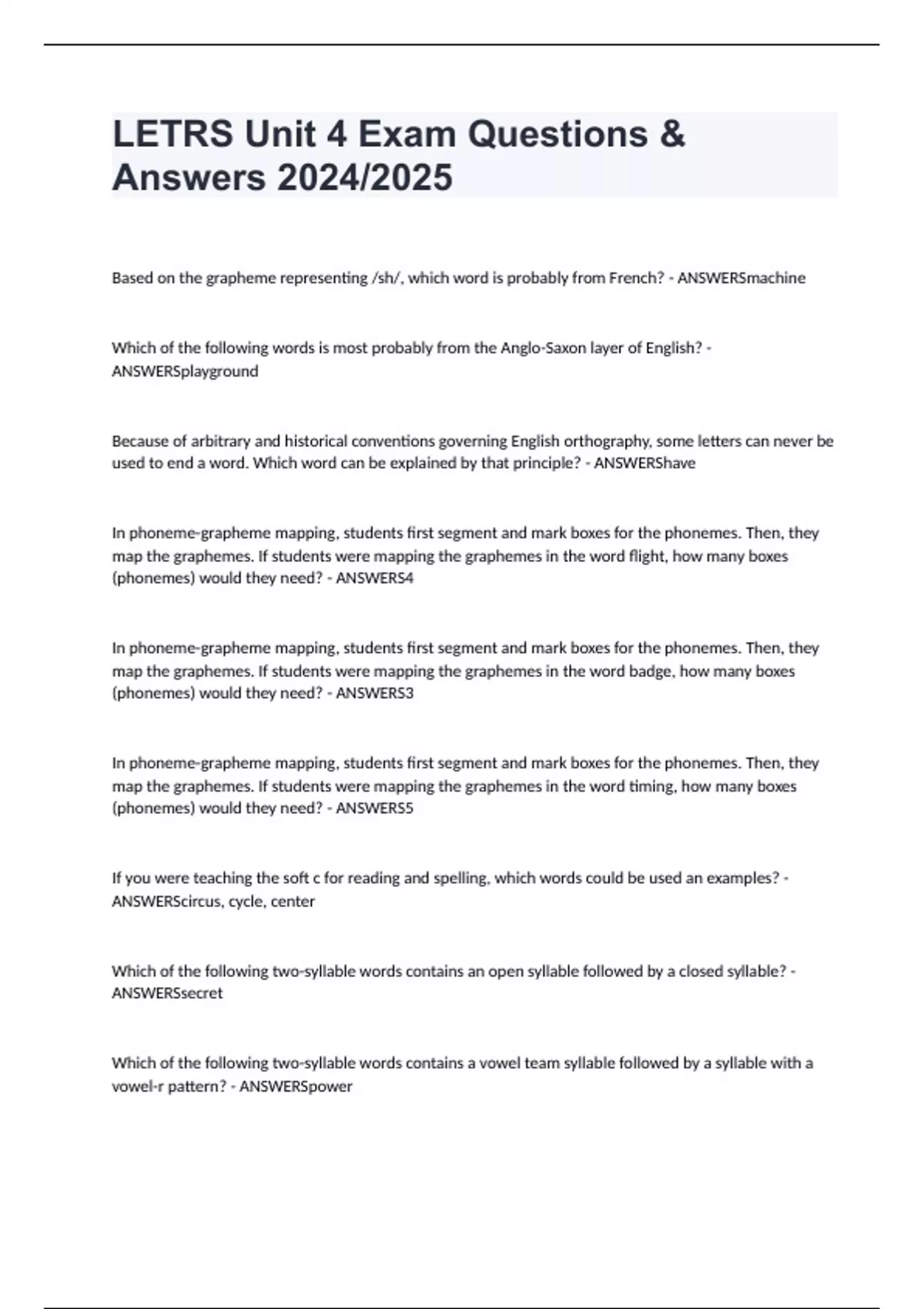 LETRS Unit 4 Exam Questions & Answers 2024/2025

Based on the grapheme representing /sh/, which word is probably from French? - ANSWERSmachine

Which of the following words is most probably from the Anglo-Saxon layer of English? - ANSWERSplayground

Because of arbitrary and historical conventions governing English orthography, some letters can never be used to end a word. Which word can be explained by that principle? - ANSWERShave

In phoneme-grapheme mapping, students first segment and mark boxes for the phonemes. Then, they map the graphemes. If students were mapping the graphemes in the word flight, how many boxes (phonemes) would they need? - ANSWERS4

In phoneme-grapheme mapping, students first segment and mark boxes for the phonemes. Then, they map the graphemes. If students were mapping the graphemes in the word badge, how many boxes (phonemes) would they need? - ANSWERS3

In phoneme-grapheme mapping, students first segment and mark boxes for the phonemes. Then, they map the graphemes. If students were mapping the graphemes in the word timing, how many boxes (phonemes) would they need? - ANSWERS5

If you were teaching the soft c for reading and spelling, which words could be used an examples? - ANSWERScircus, cycle, center

Which of the following two-syllable words contains an open syllable followed by a closed syllable? - ANSWERSsecret

Which of the following two-syllable words contains a vowel team syllable followed by a syllable with a vowel-r pattern? - ANSWERSpower